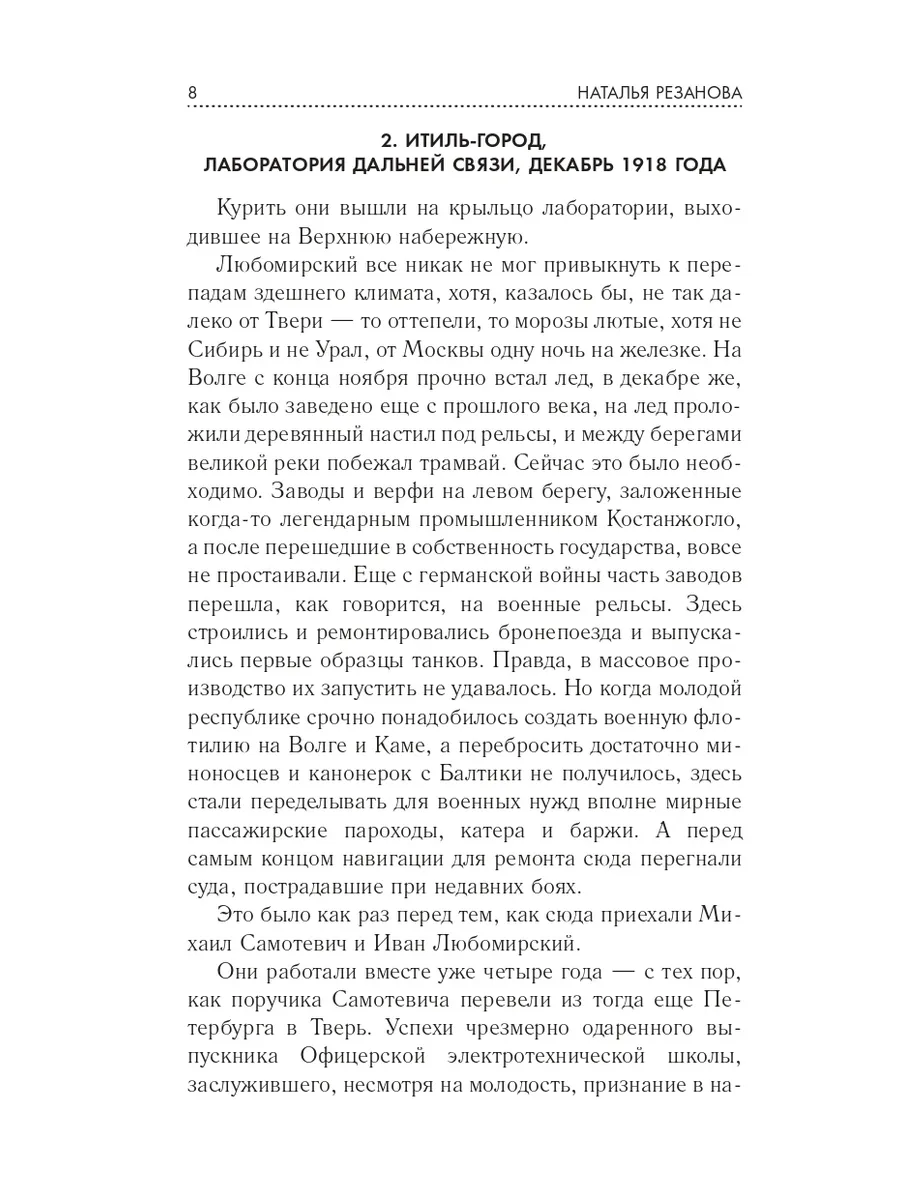 8 НАТАЛЬЯ РЕЗАНОВА

2. ИТИЛЬ-ГОРОД,
ЛАБОРАТОРИЯ ДАЛЬНЕЙ СВЯЗИ, ДЕКАБРЬ 1918 ГОДА

Курить они вышли на крыльцо лаборатории, выходившее на Верхнюю набережную.

Любомирский все никак не мог привыкнуть к перепадам здешнего климата, хотя, казалось бы, не так далеко от Твери — то оттепели, то морозы лютые, хотя не Сибирь и не Урал, от Москвы одну ночь на железке. На Волге с конца ноября прочно встал лед, в декабре же, как было заведено еще с прошлого века, на лед проложили деревянный настил под рельсы, и между берегами великой реки побежал трамвай. Сейчас это было необходимо. Заводы и верфи на левом берегу, заложенные когда-то легендарным промышленником Костанжогло, а после перешедшие в собственность государства, вовсе не простаивали. Еще с германской войны часть заводов перешла, как говорится, на военные рельсы. Здесь строились и ремонтировались бронепоезда и выпускались первые образцы танков. Правда, в массовое производство их запустить не удавалось. Но когда молодой республике срочно понадобилось создать военную флотилию на Волге и Каме, а перебросить достаточно миноносцев и канонерок с Балтики не получилось, здесь стали переделывать для военных нужд вполне мирные пассажирские пароходы, катера и баржи. А перед самым концом навигации для ремонта сюда перегнали суда, пострадавшие при недавних боях.

Это было как раз перед тем, как сюда приехали Михаил Самотевич и Иван Любомирский.

Они работали вместе уже четыре года — с тех пор, как поручика Самотевича перевели из тогда еще Петербурга в Тверь. Успехи чрезмерно одаренного выпускника Офицерской электротехнической школы, заслужившего, несмотря на молодость, признание в на-